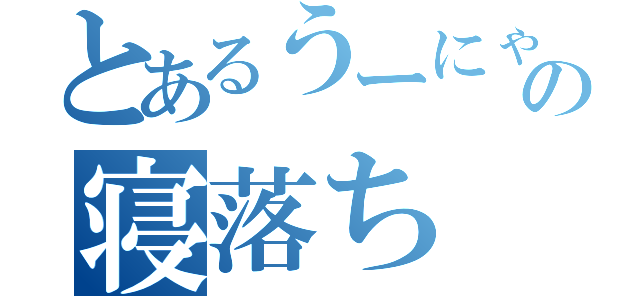 とあるうーにゃの
寝落ち